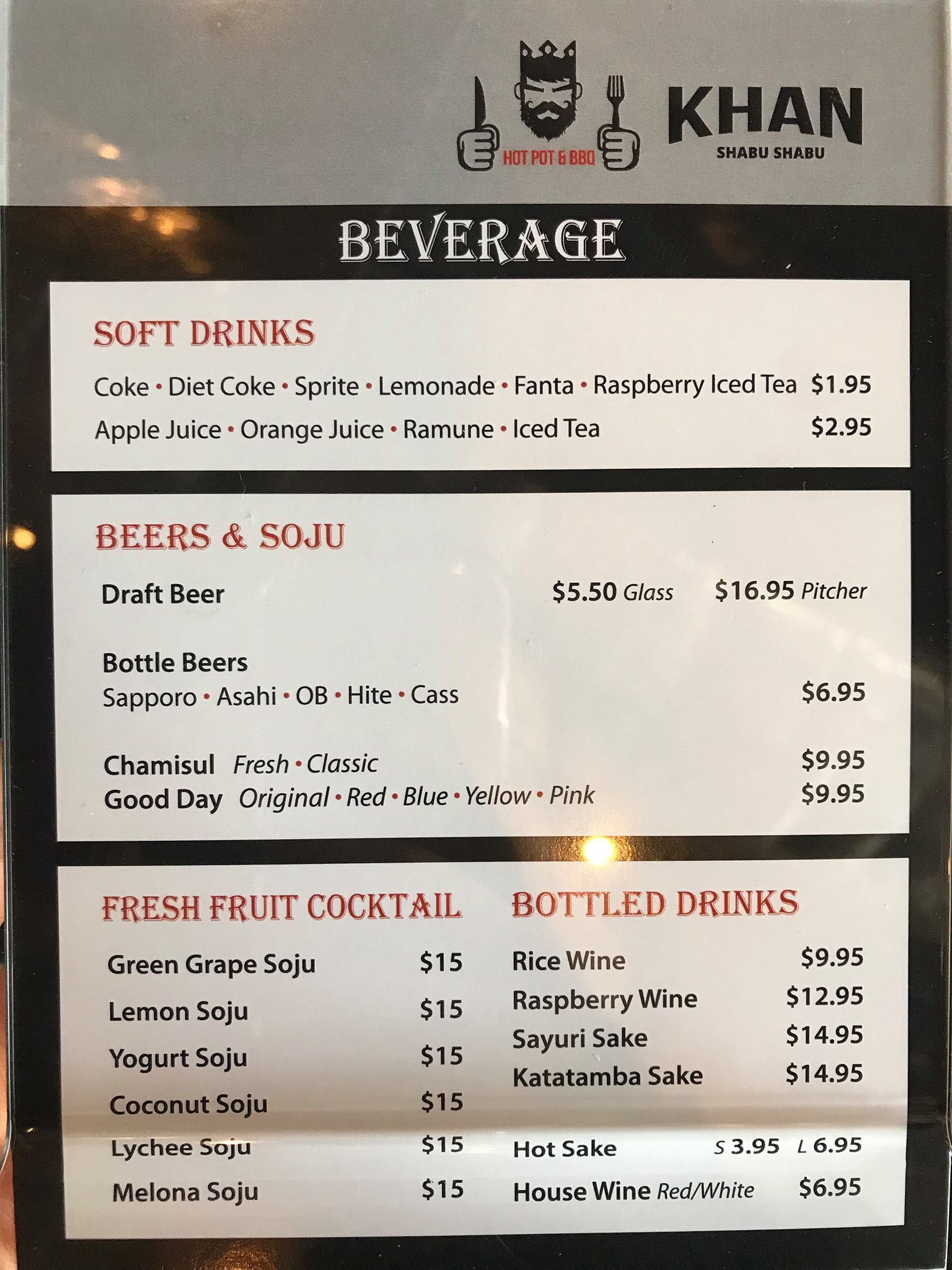 HOT POT & BBQ
KHAN
SHABU SHABU

BEVERAGE

SOFT DRINKS

Coke • Diet Coke • Sprite • Lemonade • Fanta • Raspberry Iced Tea $1.95

Apple Juice • Orange Juice • Ramune • Iced Tea $2.95

BEERS & SOJU

Draft Beer $5.50 Glass $16.95 Pitcher

Bottle Beers
Sapporo • Asahi • OB • Hite • Cass $6.95

Chamisul Fresh • Classic $9.95
Good Day Original • Red • Blue • Yellow • Pink $9.95

FRESH FRUIT COCKTAIL

Green Grape Soju $15
Lemon Soju $15
Yogurt Soju $15
Coconut Soju $15
Lychee Soju $15
Melona Soju $15

BOTTLED DRINKS

Rice Wine $9.95
Raspberry Wine $12.95
Sayuri Sake $14.95
Katatamba Sake $14.95

Hot Sake S 3.95 L 6.95
House Wine Red/White $6.95